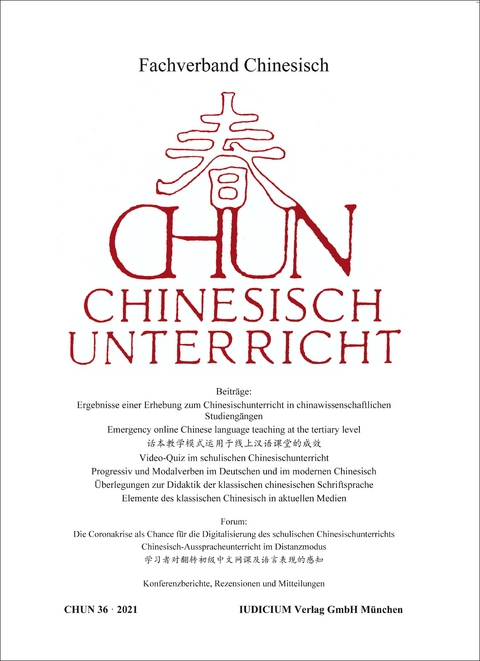 Fachverband Chinesisch

春

CHUN
CHINESISCH
UNTERRICHT

Beiträge:
Ergebnisse einer Erhebung zum Chinesischunterricht in chinawissenschaftlichen Studiengängen
Emergency online Chinese language teaching at the tertiary level
话本教学模式运用于线上汉语课堂的成效
Video-Quiz im schulischen Chinesischunterricht
Progressiv und Modalverben im Deutschen und im modernen Chinesisch
Überlegungen zur Didaktik der klassischen chinesischen Schriftsprache
Elemente des klassischen Chinesisch in aktuellen Medien

Forum:
Die Coronakrise als Chance für die Digitalisierung des schulischen Chinesischunterrichts
Chinesisch-Ausspracheunterricht im Distanzmodus
学习者对翻转初级中文网课及语言表现的感知

Konferenzberichte, Rezensionen und Mitteilungen

CHUN 36 · 2021

IUDICIUM Verlag GmbH München